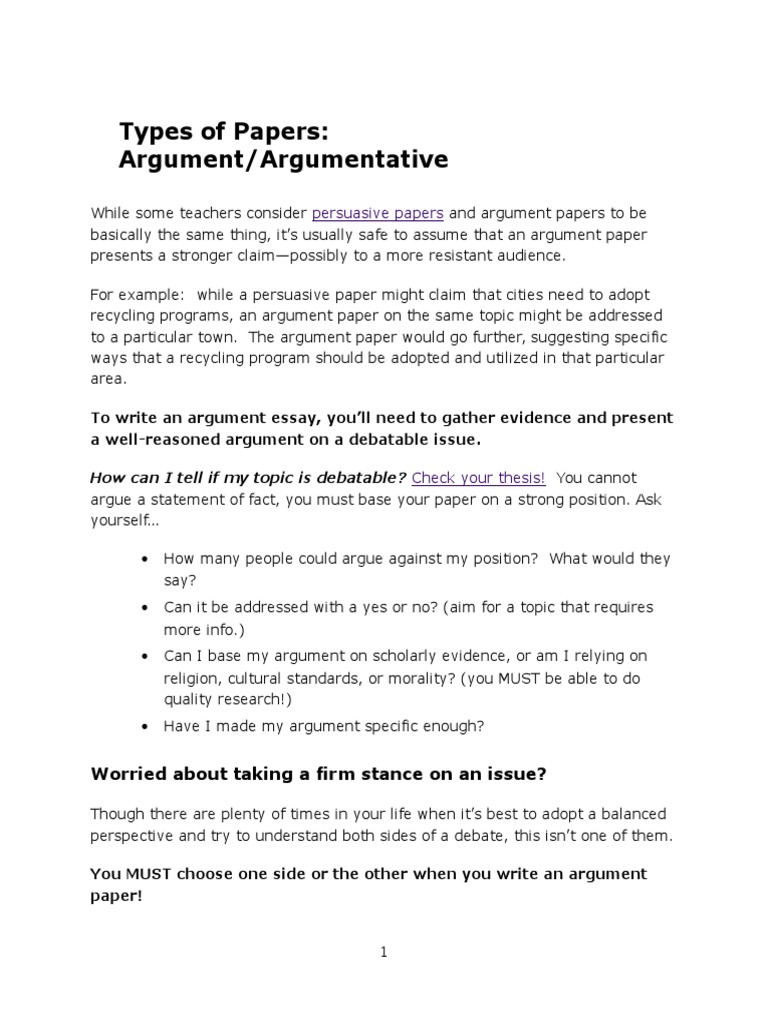 Types of Papers: Argument/Argumentative

While some teachers consider persuasive papers and argument papers to be basically the same thing, it's usually safe to assume that an argument paper presents a stronger claim—possibly to a more resistant audience.

For example: while a persuasive paper might claim that cities need to adopt recycling programs, an argument paper on the same topic might be addressed to a particular town. The argument paper would go further, suggesting specific ways that a recycling program should be adopted and utilized in that particular area.

To write an argument essay, you'll need to gather evidence and present a well-reasoned argument on a debatable issue.

How can I tell if my topic is debatable? Check your thesis! You cannot argue a statement of fact, you must base your paper on a strong position. Ask yourself...

• How many people could argue against my position? What would they say?
• Can it be addressed with a yes or no? (aim for a topic that requires more info.)
• Can I base my argument on scholarly evidence, or am I relying on religion, cultural standards, or morality? (you MUST be able to do quality research!)
• Have I made my argument specific enough?

Worried about taking a firm stance on an issue?

Though there are plenty of times in your life when it's best to adopt a balanced perspective and try to understand both sides of a debate, this isn't one of them.

You MUST choose one side or the other when you write an argument paper!

1